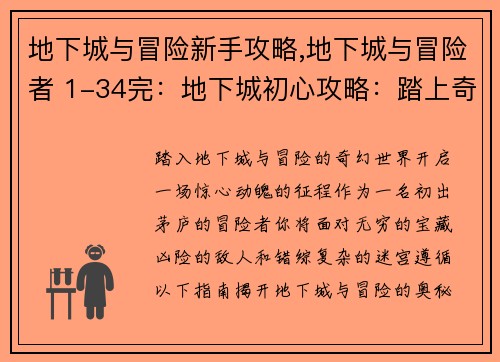 地下城与冒险新手攻略,地下城与冒险者 1-34完：地下城初心攻略：踏上奇

踏入地下城与冒险的奇幻世界开启一场惊心动魄的征程作为一名初出茅庐的冒险者你将面对无穷的宝藏凶险的敌人和错综复杂的迷宫遵循以下指南揭开地下城与冒险的奥秘